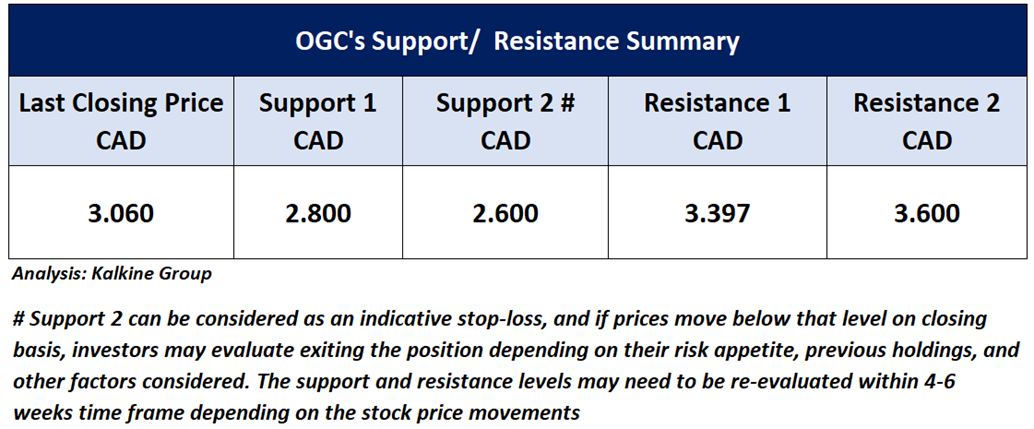 OGC's Support/  Resistance Summary

| Last Closing Price CAD | Support 1 CAD | Support 2 # CAD | Resistance 1 CAD | Resistance 2 CAD |
|---|---|---|---|---|
| 3.060 | 2.800 | 2.600 | 3.397 | 3.600 |

Analysis: Kalkine Group

# Support 2 can be considered as an indicative stop-loss, and if prices move below that level on closing basis, investors may evaluate exiting the position depending on their risk appetite, previous holdings, and other factors considered. The support and resistance levels may need to be re-evaluated within 4-6 weeks time frame depending on the stock price movements